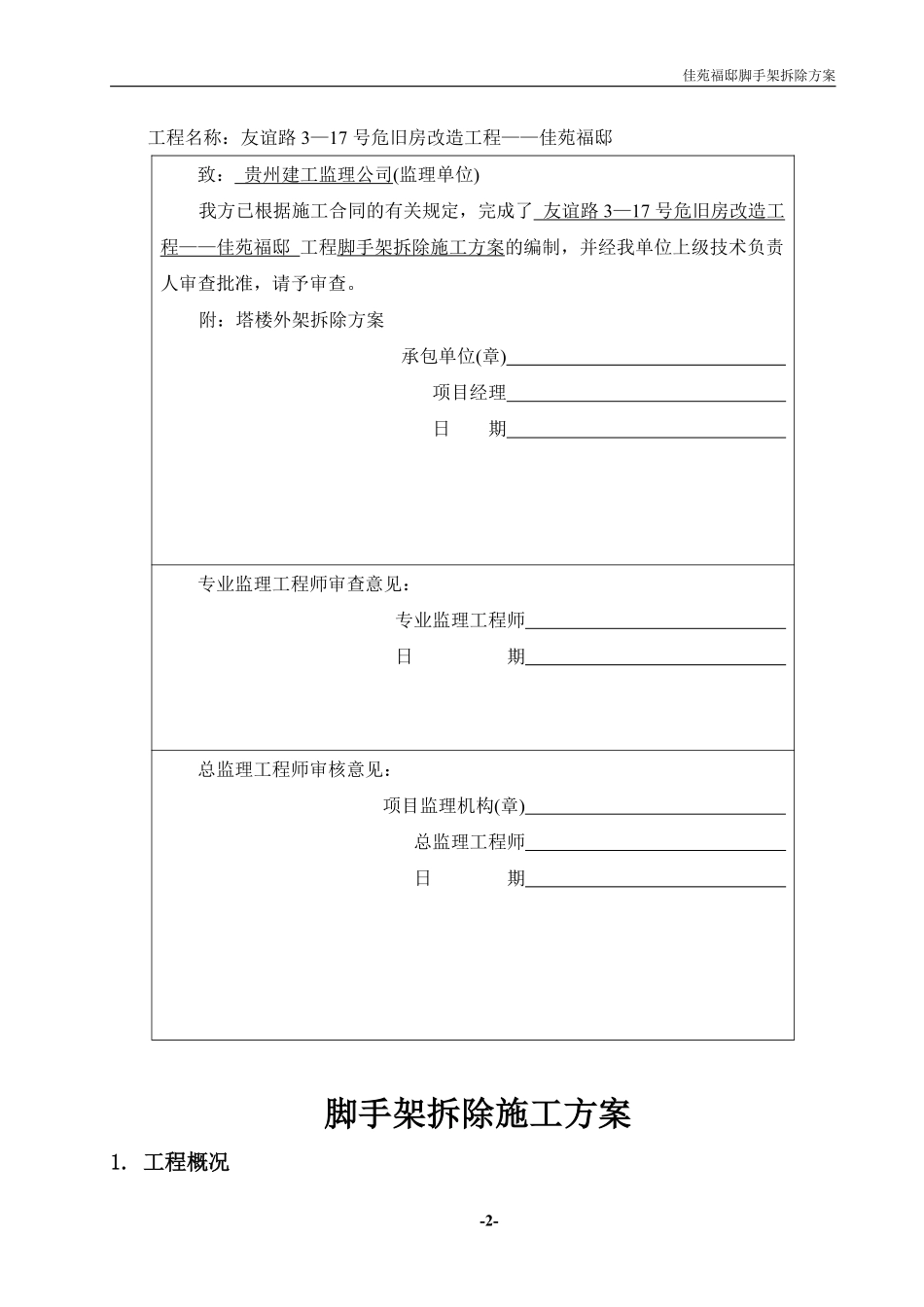 佳苑福邸脚手架拆除方案

工程名称：友谊路 3—17 号危旧房改造工程——佳苑福邸

致： 贵州建工监理公司(监理单位)

我方已根据施工合同的有关规定，完成了 友谊路 3—17 号危旧房改造工程——佳苑福邸 工程脚手架拆除施工方案的编制，并经我单位上级技术负责人审查批准，请予审查。

附：塔楼外架拆除方案

承包单位(章)

项目经理

日　期

专业监理工程师审查意见：

专业监理工程师

日　期

总监理工程师审核意见：

项目监理机构(章)

总监理工程师

日　期

脚手架拆除施工方案

1. 工程概况

-2-